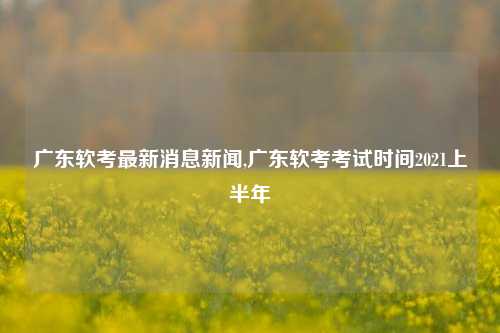 广东软考最新消息新闻,广东软考考试时间2021上半年